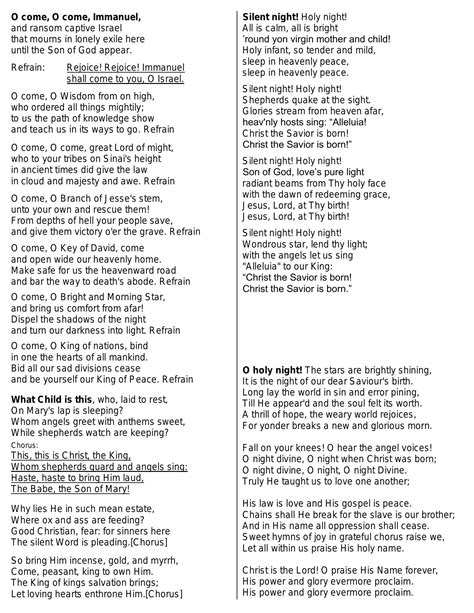 O come, O come, Immanuel,
and ransom captive Israel
that mourns in lonely exile here
until the Son of God appear.

Refrain: Rejoice! Rejoice! Immanuel
shall come to you, O Israel.

O come, O Wisdom from on high,
who ordered all things mightily;
to us the path of knowledge show
and teach us in its ways to go. Refrain

O come, O come, great Lord of might,
who to your tribes on Sinai's height
in ancient times did give the law
in cloud and majesty and awe. Refrain

O come, O Branch of Jesse's stem,
unto your own and rescue them!
From depths of hell your people save,
and give them victory o'er the grave. Refrain

O come, O Key of David, come
and open wide our heavenly home.
Make safe for us the heavenward road
and bar the way to death's abode. Refrain

O come, O Bright and Morning Star,
and bring us comfort from afar!
Dispel the shadows of the night
and turn our darkness into light. Refrain

O come, O King of nations, bind
in one the hearts of all mankind.
Bid all our sad divisions cease
and be yourself our King of Peace. Refrain

What Child is this, who, laid to rest,
On Mary's lap is sleeping?
Whom angels greet with anthems sweet,
While shepherds watch are keeping?
Chorus:
This, this is Christ, the King,
Whom shepherds guard and angels sing:
Haste, haste to bring Him laud,
The Babe, the Son of Mary!

Why lies He in such mean estate,
Where ox and ass are feeding?
Good Christian, fear: for sinners here
The silent Word is pleading.[Chorus]

So bring Him incense, gold, and myrrh,
Come, peasant, king to own Him.
The King of kings salvation brings;
Let loving hearts enthrone Him.[Chorus]

Silent night! Holy night!
All is calm, all is bright
'round yon virgin mother and child!
Holy infant, so tender and mild,
sleep in heavenly peace,
sleep in heavenly peace.

Silent night! Holy night!
Shepherds quake at the sight.
Glories stream from heaven afar,
heav'nly hosts sing: "Alleluia!
Christ the Savior is born!
Christ the Savior is born!"

Silent night! Holy night!
Son of God, love's pure light
radiant beams from Thy holy face
with the dawn of redeeming grace,
Jesus, Lord, at Thy birth!
Jesus, Lord, at Thy birth!

Silent night! Holy night!
Wondrous star, lend thy light;
with the angels let us sing
"Alleluia" to our King:
"Christ the Savior is born!
Christ the Savior is born."

O holy night! The stars are brightly shining,
It is the night of our dear Saviour's birth.
Long lay the world in sin and error pining,
Till He appear'd and the soul felt its worth.
A thrill of hope, the weary world rejoices,
For yonder breaks a new and glorious morn.

Fall on your knees! O hear the angel voices!
O night divine, O night when Christ was born;
O night divine, O night, O night Divine.
Truly He taught us to love one another;

His law is love and His gospel is peace.
Chains shall He break for the slave is our brother;
And in His name all oppression shall cease.
Sweet hymns of joy in grateful chorus raise we,
Let all within us praise His holy name.

Christ is the Lord! O praise His Name forever,
His power and glory evermore proclaim.
His power and glory evermore proclaim.